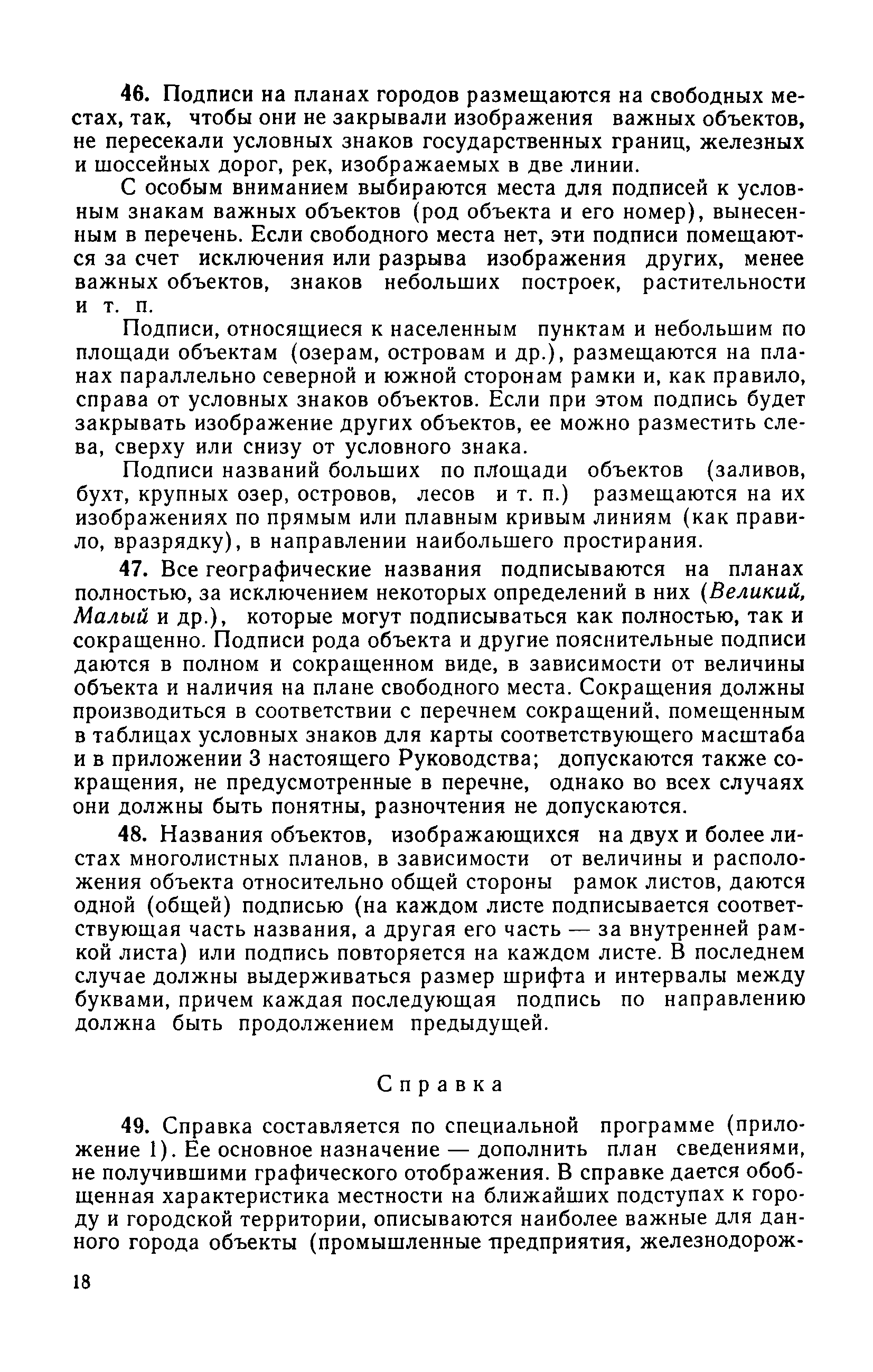 46. Подписи на планах городов размещаются на свободных местах, так, чтобы они не закрывали изображения важных объектов, не пересекали условных знаков государственных границ, железных и шоссейных дорог, рек, изображаемых в две линии.

С особым вниманием выбираются места для подписей к условным знакам важных объектов (род объекта и его номер), вынесенным в перечень. Если свободного места нет, эти подписи помещаются за счет исключения или разрыва изображения других, менее важных объектов, знаков небольших построек, растительности и т. п.

Подписи, относящиеся к населенным пунктам и небольшим по площади объектам (озерам, островам и др.), размещаются на планах параллельно северной и южной сторонам рамки и, как правило, справа от условных знаков объектов. Если при этом подпись будет закрывать изображение других объектов, ее можно разместить слева, сверху или снизу от условного знака.

Подписи названий больших по площади объектов (заливов, бухт, крупных озер, островов, лесов и т. п.) размещаются на их изображениях по прямым или плавным кривым линиям (как правило, вразрядку), в направлении наибольшего простирания.

47. Все географические названия подписываются на планах полностью, за исключением некоторых определений в них (Великий, Малый и др.), которые могут подписываться как полностью, так и сокращенно. Подписи рода объекта и другие пояснительные подписи даются в полном и сокращенном виде, в зависимости от величины объекта и наличия на плане свободного места. Сокращения должны производиться в соответствии с перечнем сокращений, помещенным в таблицах условных знаков для карты соответствующего масштаба и в приложении 3 настоящего Руководства; допускаются также сокращения, не предусмотренные в перечне, однако во всех случаях они должны быть понятны, разночтения не допускаются.

48. Названия объектов, изображающихся на двух и более листах многолистных планов, в зависимости от величины и расположения объекта относительно общей стороны рамок листов, даются одной (общей) подписью (на каждом листе подписывается соответствующая часть названия, а другая его часть — за внутренней рамкой листа) или подпись повторяется на каждом листе. В последнем случае должны выдерживаться размер шрифта и интервалы между буквами, причем каждая последующая подпись по направлению должна быть продолжением предыдущей.

Справка

49. Справка составляется по специальной программе (приложение 1). Ее основное назначение — дополнить план сведениями, не получившими графического отображения. В справке дается обобщенная характеристика местности на ближайших подступах к городу и городской территории, описываются наиболее важные для данного города объекты (промышленные предприятия, железнодорож-

18